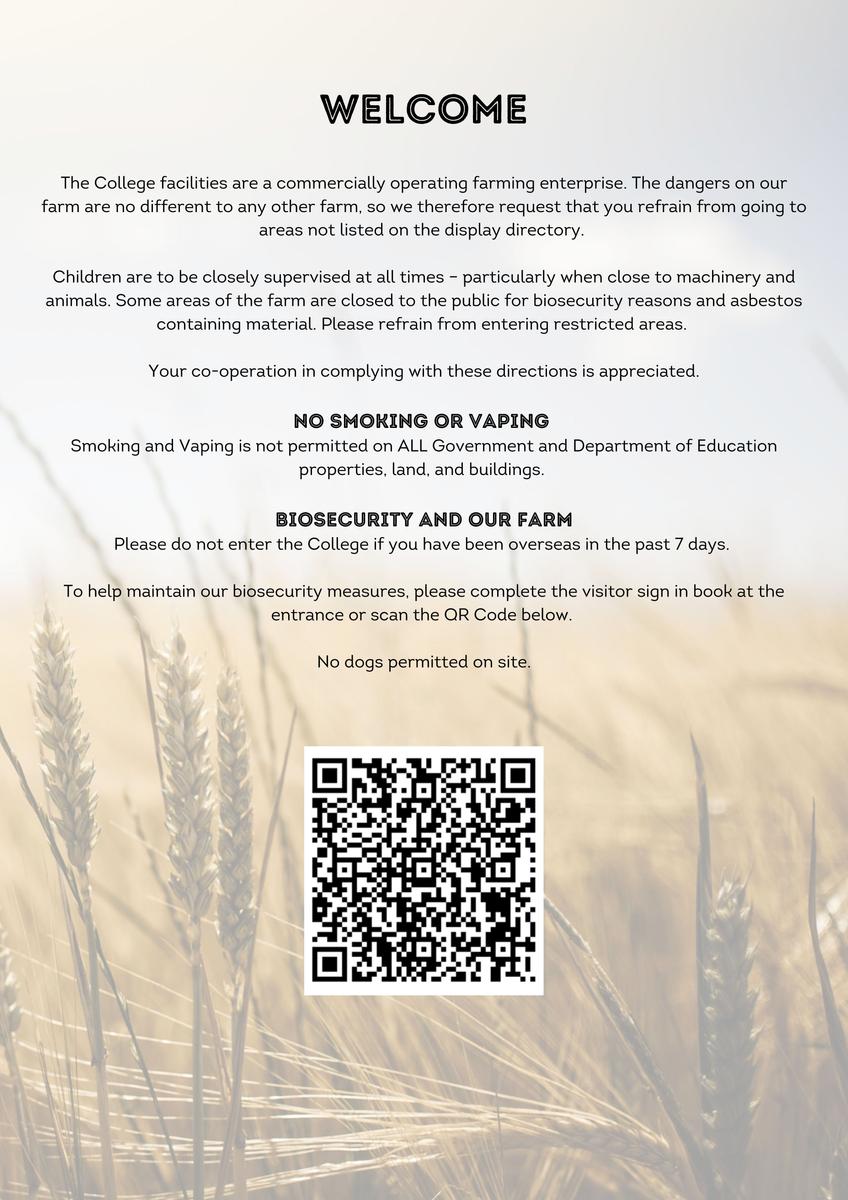 WELCOME

The College facilities are a commercially operating farming enterprise. The dangers on our farm are no different to any other farm, so we therefore request that you refrain from going to areas not listed on the display directory.

Children are to be closely supervised at all times - particularly when close to machinery and animals. Some areas of the farm are closed to the public for biosecurity reasons and asbestos containing material. Please refrain from entering restricted areas.

Your co-operation in complying with these directions is appreciated.

NO SMOKING OR VAPING
Smoking and Vaping is not permitted on ALL Government and Department of Education properties, land, and buildings.

BIOSECURITY AND OUR FARM
Please do not enter the College if you have been overseas in the past 7 days.

To help maintain our biosecurity measures, please complete the visitor sign in book at the entrance or scan the QR Code below.

No dogs permitted on site.